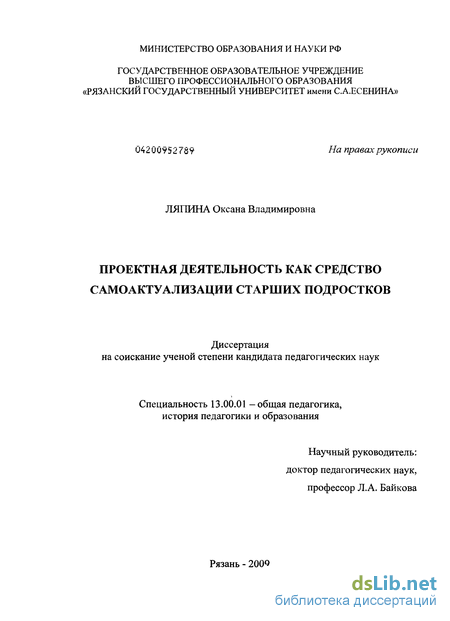 МИНИСТЕРСТВО ОБРАЗОВАНИЯ И НАУКИ РФ

ГОСУДАРСТВЕННОЕ ОБРАЗОВАТЕЛЬНОЕ УЧРЕЖДЕНИЕ
ВЫСШЕГО ПРОФЕССИОНАЛЬНОГО ОБРАЗОВАНИЯ
«РЯЗАНСКИЙ ГОСУДАРСТВЕННЫЙ УНИВЕРСИТЕТ имени С.А.ЕСЕНИНА»

04200952789

На правах рукописи

ЛЯПИНА Оксана Владимировна

ПРОЕКТНАЯ ДЕЯТЕЛЬНОСТЬ КАК СРЕДСТВО
САМОАКТУАЛИЗАЦИИ СТАРШИХ ПОДРОСТКОВ

Диссертация
на соискание ученой степени кандидата педагогических наук

Специальность 13.00.01 – общая педагогика,
история педагогики и образования

Научный руководитель:
доктор педагогических наук,
профессор Л.А. Байкова

Рязань - 2009

dsLib.net
библиотека диссертаций